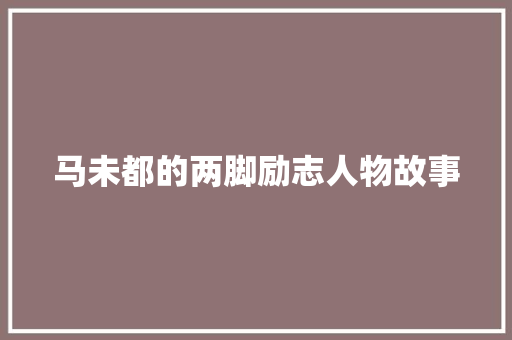 马未都的两脚励志人物故事